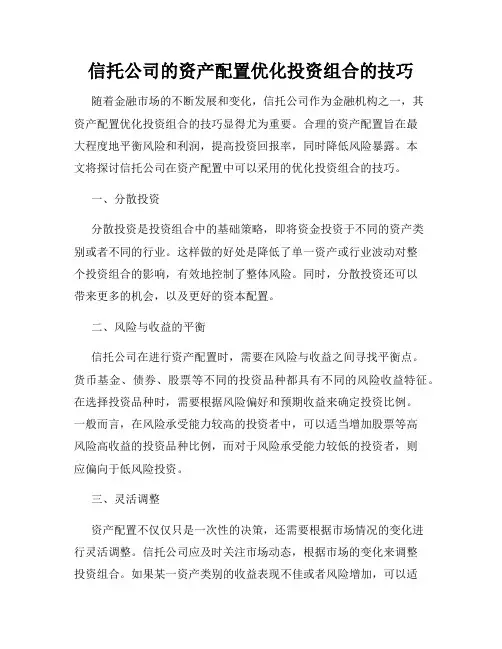 信托公司的资产配置优化投资组合的技巧

随着金融市场的不断发展和变化，信托公司作为金融机构之一，其资产配置优化投资组合的技巧显得尤为重要。合理的资产配置旨在最大程度地平衡风险和利润，提高投资回报率，同时降低风险暴露。本文将探讨信托公司在资产配置中可以采用的优化投资组合的技巧。

一、分散投资

分散投资是投资组合中的基础策略，即将资金投资于不同的资产类别或者不同的行业。这样做的好处是降低了单一资产或行业波动对整个投资组合的影响，有效地控制了整体风险。同时，分散投资还可以带来更多的机会，以及更好的资本配置。

二、风险与收益的平衡

信托公司在进行资产配置时，需要在风险与收益之间寻找平衡点。货币基金、债券、股票等不同的投资品种都具有不同的风险收益特征。在选择投资品种时，需要根据风险偏好和预期收益来确定投资比例。一般而言，在风险承受能力较高的投资者中，可以适当增加股票等高风险高收益的投资品种比例，而对于风险承受能力较低的投资者，则应偏向于低风险投资。

三、灵活调整

资产配置不仅仅只是一次性的决策，还需要根据市场情况的变化进行灵活调整。信托公司应及时关注市场动态，根据市场的变化来调整投资组合。如果某一资产类别的收益表现不佳或者风险增加，可以适